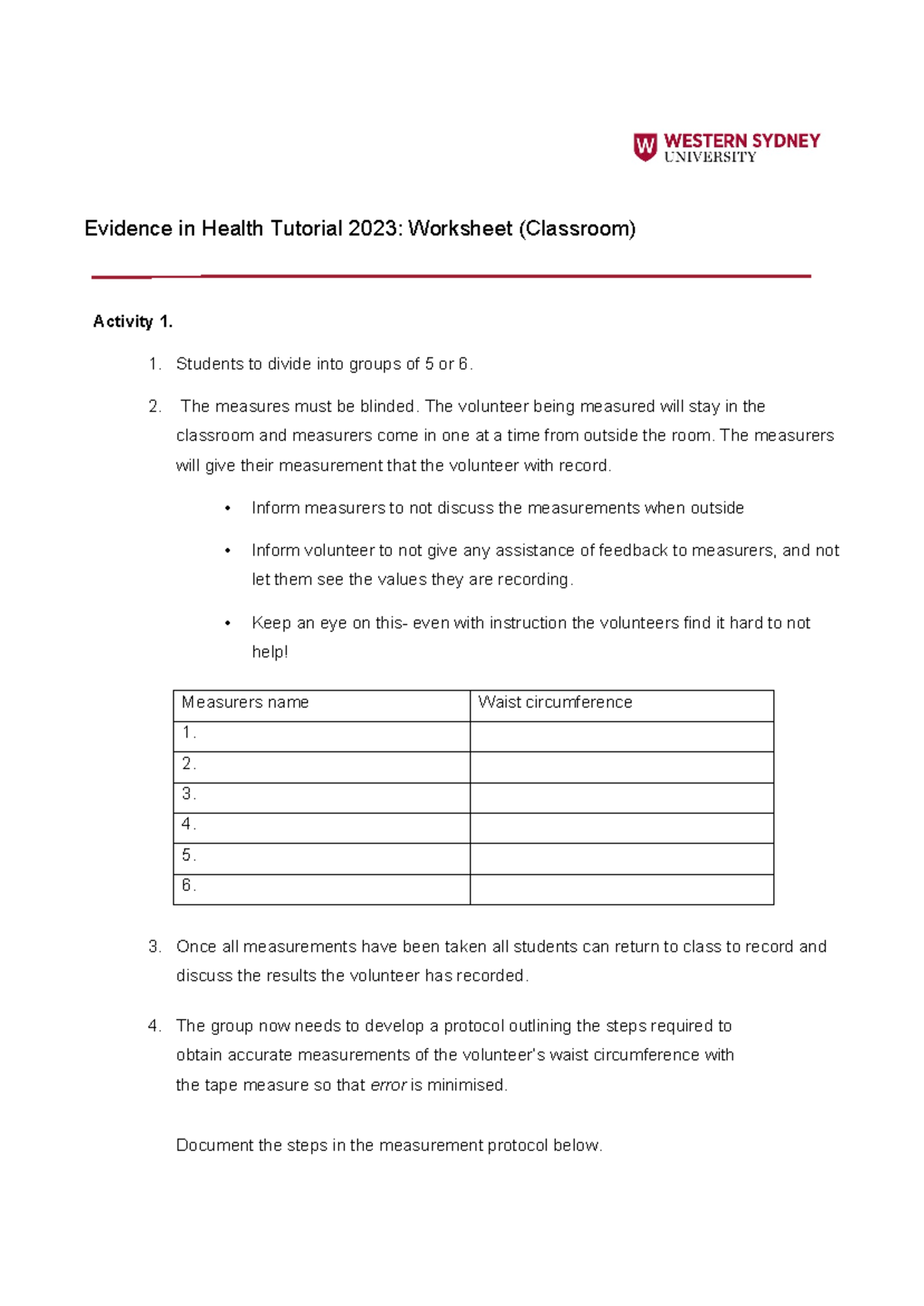 WESTERN SYDNEY
UNIVERSITY

Evidence in Health Tutorial 2023: Worksheet (Classroom)

Activity 1.

1. Students to divide into groups of 5 or 6.

2. The measures must be blinded. The volunteer being measured will stay in the classroom and measurers come in one at a time from outside the room. The measurers will give their measurement that the volunteer with record.

• Inform measurers to not discuss the measurements when outside

• Inform volunteer to not give any assistance of feedback to measurers, and not let them see the values they are recording.

• Keep an eye on this- even with instruction the volunteers find it hard to not help!

| Measurers name | Waist circumference |
|---|---|
| 1. | |
| 2. | |
| 3. | |
| 4. | |
| 5. | |
| 6. | |

3. Once all measurements have been taken all students can return to class to record and discuss the results the volunteer has recorded.

4. The group now needs to develop a protocol outlining the steps required to obtain accurate measurements of the volunteer's waist circumference with the tape measure so that error is minimised.

Document the steps in the measurement protocol below.